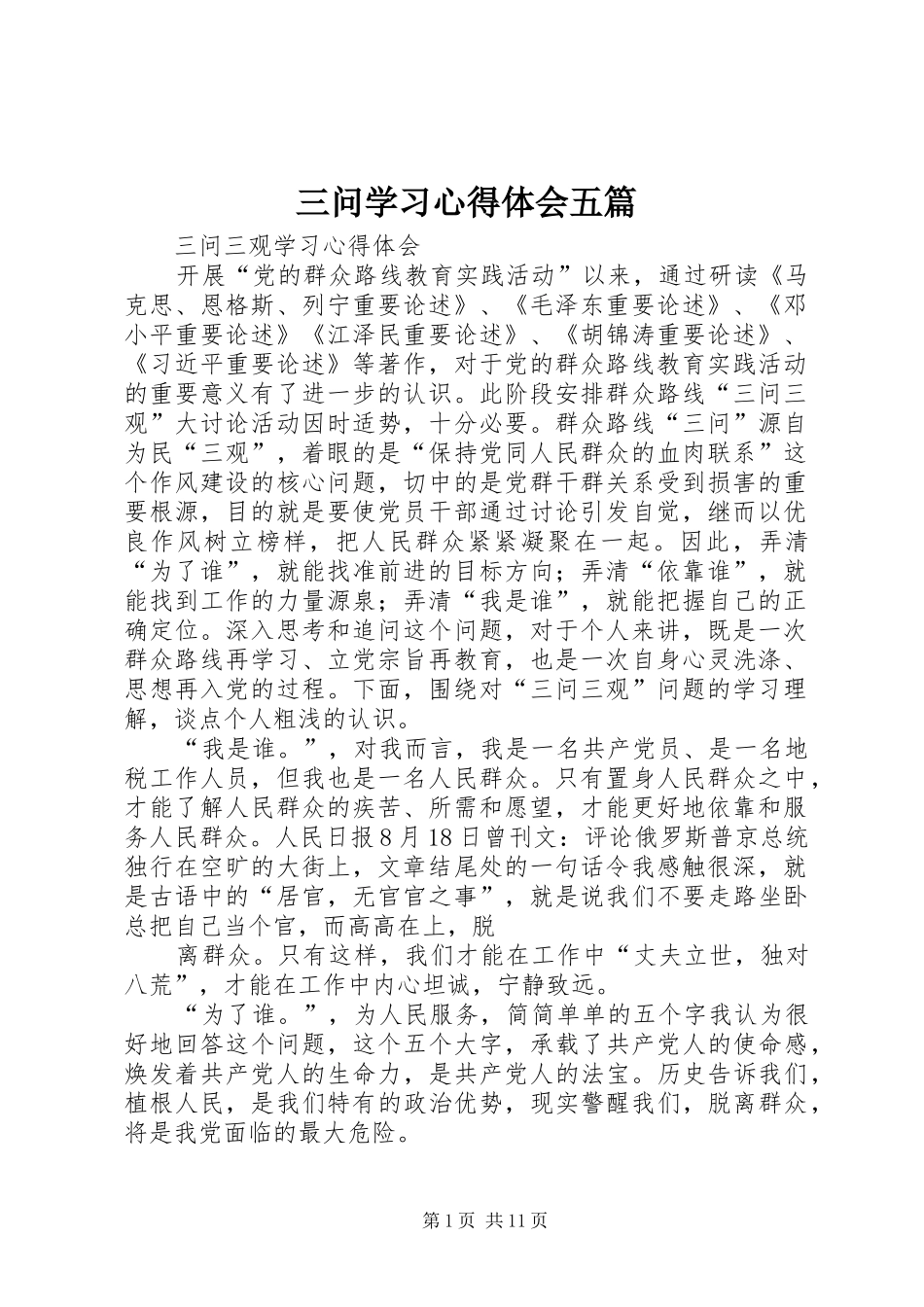 三问学习心得体会五篇

三问三观学习心得体会

开展“党的群众路线教育实践活动”以来，通过研读《马克思、恩格斯、列宁重要论述》、《毛泽东重要论述》、《邓小平重要论述》《江泽民重要论述》、《胡锦涛重要论述》、《习近平重要论述》等著作，对于党的群众路线教育实践活动的重要意义有了进一步的认识。此阶段安排群众路线“三问三观”大讨论活动因时适势，十分必要。群众路线“三问”源自为民“三观”，着眼的是“保持党同人民群众的血肉联系”这个作风建设的核心问题，切中的是党群干群关系受到损害的重要根源，目的就是要使党员干部通过讨论引发自觉，继而以优良作风树立榜样，把人民群众紧紧凝聚在一起。因此，弄清“为了谁”，就能找准前进的目标方向；弄清“依靠谁”，就能找到工作的力量源泉；弄清“我是谁”，就能把握自己的正确定位。深入思考和追问这个问题，对于个人来讲，既是一次群众路线再学习、立党宗旨再教育，也是一次自身心灵洗涤、思想再入党的过程。下面，围绕对“三问三观”问题的学习理解，谈点个人粗浅的认识。

“我是谁。”，对我而言，我是一名共产党员、是一名地税工作人员，但我也是一名人民群众。只有置身人民群众之中，才能了解人民群众的疾苦、所需和愿望，才能更好地依靠和服务人民群众。人民日报8月18日曾刊文：评论俄罗斯普京总统独行在空旷的大街上，文章结尾处的一句话令我感触很深，就是古语中的“居官，无官官之事”，就是说我们不要走路坐卧总把自己当个官，而高高在上，脱

离群众。只有这样，我们才能在工作中“丈夫立世，独对八荒”，才能在工作中内心坦诚，宁静致远。

“为了谁。”，为人民服务，简简单单的五个字我认为很好地回答这个问题，这个五个大字，承载了共产党人的使命感，焕发着共产党人的生命力，是共产党人的法宝。历史告诉我们，植根人民，是我们特有的政治优势，现实警醒我们，脱离群众，将是我党面临的最大危险。

第1页 共11页